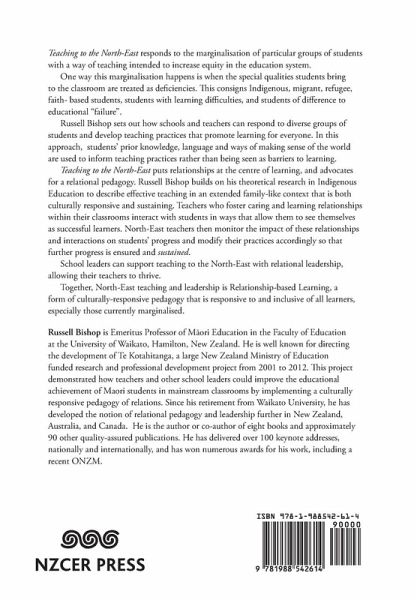 Teaching to the North-East responds to the marginalisation of particular groups of students with a way of teaching intended to increase equity in the education system.

One way this marginalisation happens is when the special qualities students bring to the classroom are treated as deficiencies. This consigns Indigenous, migrant, refugee, faith- based students, students with learning difficulties, and students of difference to educational "failure".

Russell Bishop sets out how schools and teachers can respond to diverse groups of students and develop teaching practices that promote learning for everyone. In this approach, students' prior knowledge, language and ways of making sense of the world are used to inform teaching practices rather than being seen as barriers to learning.

Teaching to the North-East puts relationships at the centre of learning, and advocates for a relational pedagogy. Russell Bishop builds on his theoretical research in Indigenous Education to describe effective teaching in an extended family-like context that is both culturally responsive and sustaining. Teachers who foster caring and learning relationships within their classrooms interact with students in ways that allow them to see themselves as successful learners. North-East teachers then monitor the impact of these relationships and interactions on students' progress and modify their practices accordingly so that further progress is ensured and sustained.

School leaders can support teaching to the North-East with relational leadership, allowing their teachers to thrive.

Together, North-East teaching and leadership is Relationship-based Learning, a form of culturally-responsive pedagogy that is responsive to and inclusive of all learners, especially those currently marginalised.

Russell Bishop is Emeritus Professor of Māori Education in the Faculty of Education at the University of Waikato, Hamilton, New Zealand. He is well known for directing the development of Te Kotahitanga, a large New Zealand Ministry of Education funded research and professional development project from 2001 to 2012. This project demonstrated how teachers and other school leaders could improve the educational achievement of Maori students in mainstream classrooms by implementing a culturally responsive pedagogy of relations. Since his retirement from Waikato University, he has developed the notion of relational pedagogy and leadership further in New Zealand, Australia, and Canada. He is the author or co-author of eight books and approximately 90 other quality-assured publications. He has delivered over 100 keynote addresses, nationally and internationally, and has won numerous awards for his work, including a recent ONZM.

NZCER PRESS

ISBN 978-1-988542-61-4

90000

9 781988 542614